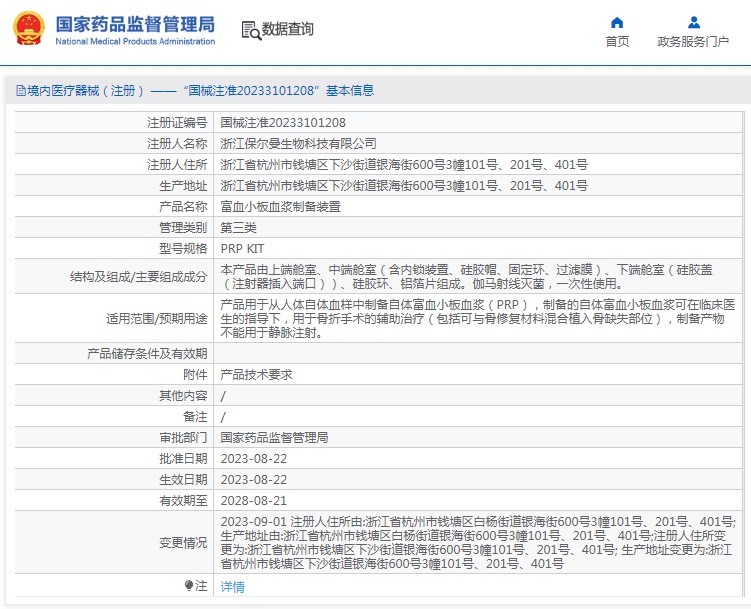 国家药品监督管理局
National Medical Products Administration

数据查询

首页

政务服务门户

境内医疗器械（注册）——“国械注准20233101208”基本信息

| | |
|---|---|
| 注册证编号 | 国械注准20233101208 |
| 注册人名称 | 浙江保尔曼生物科技有限公司 |
| 注册人住所 | 浙江省杭州市钱塘区下沙街道银海街600号3幢101号、201号、401号 |
| 生产地址 | 浙江省杭州市钱塘区下沙街道银海街600号3幢101号、201号、401号 |
| 产品名称 | 富血小板血浆制备装置 |
| 管理类别 | 第三类 |
| 型号规格 | PRP KIT |
| 结构及组成/主要组成成分 | 本产品由上端舱室、中端舱室（含内锁装置、硅胶帽、固定环、过滤膜）、下端舱室（硅胶盖（注射器插入端口））、硅胶环、铝箔片组成。伽马射线灭菌，一次性使用。 |
| 适用范围/预期用途 | 产品用于从人体自体血样中制备自体富血小板血浆（PRP），制备的自体富血小板血浆可在临床医生的指导下，用于骨折手术的辅助治疗（包括可与骨修复材料混合植入骨缺失部位），制备产物不能用于静脉注射。 |
| 产品储存条件及有效期 | |
| 附件 | 产品技术要求 |
| 其他内容 | / |
| 备注 | / |
| 审批部门 | 国家药品监督管理局 |
| 批准日期 | 2023-08-22 |
| 生效日期 | 2023-08-22 |
| 有效期至 | 2028-08-21 |
| 变更情况 | 2023-09-01 注册人住所由:浙江省杭州市钱塘区白杨街道银海街600号3幢101号、201号、401号;生产地址由:浙江省杭州市钱塘区白杨街道银海街600号3幢101号、201号、401号;注册人住所变更为:浙江省杭州市钱塘区下沙街道银海街600号3幢101号、201号、401号; 生产地址变更为:浙江省杭州市钱塘区下沙街道银海街600号3幢101号、201号、401号 |
| 注 | 详情 |